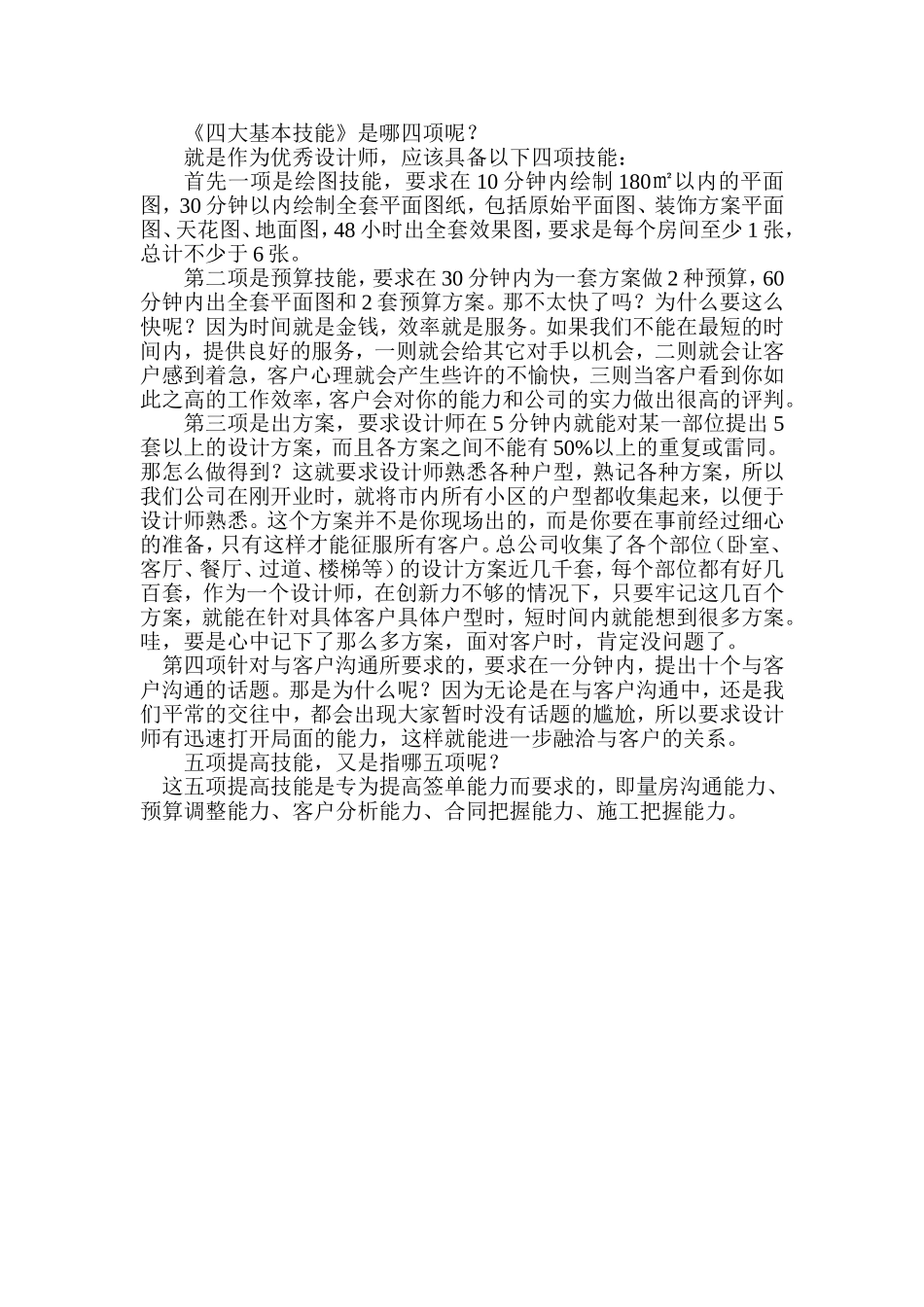 《四大基本技能》是哪四项呢？

就是作为优秀设计师，应该具备以下四项技能：

首先一项是绘图技能，要求在 10 分钟内绘制 180㎡以内的平面图，30 分钟以内绘制全套平面图纸，包括原始平面图、装饰方案平面图、天花图、地面图，48 小时出全套效果图，要求是每个房间至少 1 张，总计不少于 6 张。

第二项是预算技能，要求在 30 分钟内为一套方案做 2 种预算，60 分钟内出全套平面图和 2 套预算方案。那不太快了吗？为什么要这么快呢？因为时间就是金钱，效率就是服务。如果我们不能在最短的时间内，提供良好的服务，一则就会给其它对手以机会，二则就会让客户感到着急，客户心理就会产生些许的不愉快，三则当客户看到你如此之高的工作效率，客户会对你的能力和公司的实力做出很高的评判。

第三项是出方案，要求设计师在 5 分钟内就能对某一部位提出 5 套以上的设计方案，而且各方案之间不能有 50%以上的重复或雷同。那怎么做得到？这就要求设计师熟悉各种户型，熟记各种方案，所以我们公司在刚开业时，就将市内所有小区的户型都收集起来，以便于设计师熟悉。这个方案并不是你现场出的，而是你要在事前经过细心的准备，只有这样才能征服所有客户。总公司收集了各个部位（卧室、客厅、餐厅、过道、楼梯等）的设计方案近几千套，每个部位都有好几百套，作为一个设计师，在创新力不够的情况下，只要牢记这几百个方案，就能在针对具体客户具体户型时，短时间内就能想到很多方案。哇，要是心中记下了那么多方案，面对客户时，肯定没问题了。

第四项针对与客户沟通所要求的，要求在一分钟内，提出十个与客户沟通的话题。那是为什么呢？因为无论是在与客户沟通中，还是我们平常的交往中，都会出现大家暂时没有话题的尴尬，所以要求设计师有迅速打开局面的能力，这样就能进一步融洽与客户的关系。

五项提高技能，又是指哪五项呢？

这五项提高技能是专为提高签单能力而要求的，即量房沟通能力、预算调整能力、客户分析能力、合同把握能力、施工把握能力。